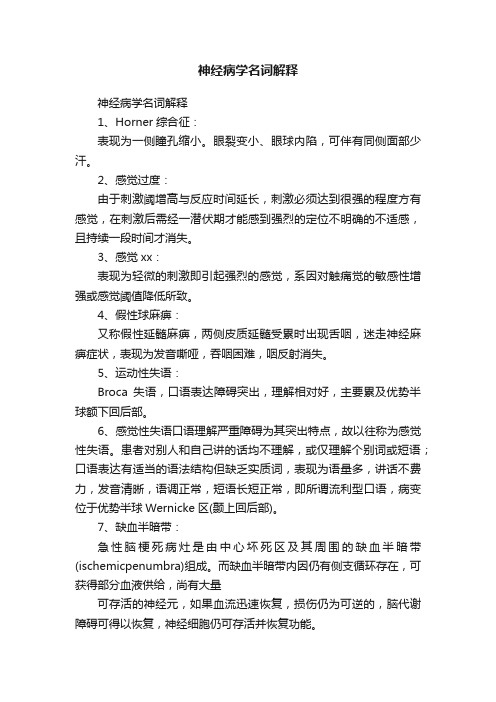 神经病学名词解释

神经病学名词解释

1、Horner 综合征：

表现为一侧瞳孔缩小。眼裂变小、眼球内陷，可伴有同侧面部少汗。

2、感觉过度：

由于刺激阈增高与反应时间延长，刺激必须达到很强的程度方有感觉，在刺激后需经一潜伏期才能感到强烈的定位不明确的不适感，且持续一段时间才消失。

3、感觉 xx：

表现为轻微的刺激即引起强烈的感觉，系因对触痛觉的敏感性增强或感觉阈值降低所致。

4、假性球麻痹：

又称假性延髓麻痹，两侧皮质延髓受累时出现舌咽，迷走神经麻痹症状，表现为发音嘶哑，吞咽困难，咽反射消失。

5、运动性失语：

Broca 失语，口语表达障碍突出，理解相对好，主要累及优势半球额下回后部。

6、感觉性失语口语理解严重障碍为其突出特点，故以往称为感觉性失语。患者对别人和自己讲的话均不理解，或仅理解个别词或短语；口语表达有适当的语法结构但缺乏实质词，表现为语量多，讲话不费力，发音清晰，语调正常，短语长短正常，即所谓流利型口语，病变位于优势半球 Wernicke 区(颞上回后部)。

7、缺血半暗带：

急性脑梗死病灶是由中心坏死区及其周围的缺血半暗带(ischemicpenumbra)组成。而缺血半暗带内因仍有侧支循环存在，可获得部分血液供给，尚有大量

可存活的神经元，如果血流迅速恢复，损伤仍为可逆的，脑代谢障碍可得以恢复，神经细胞仍可存活并恢复功能。